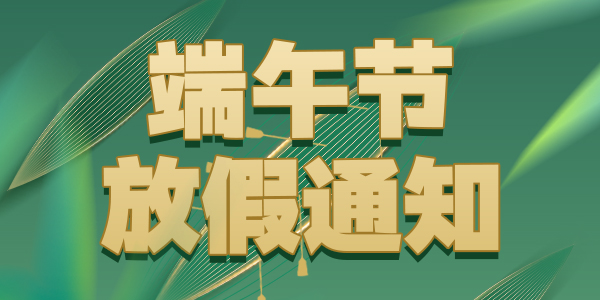 端午节
放假通知